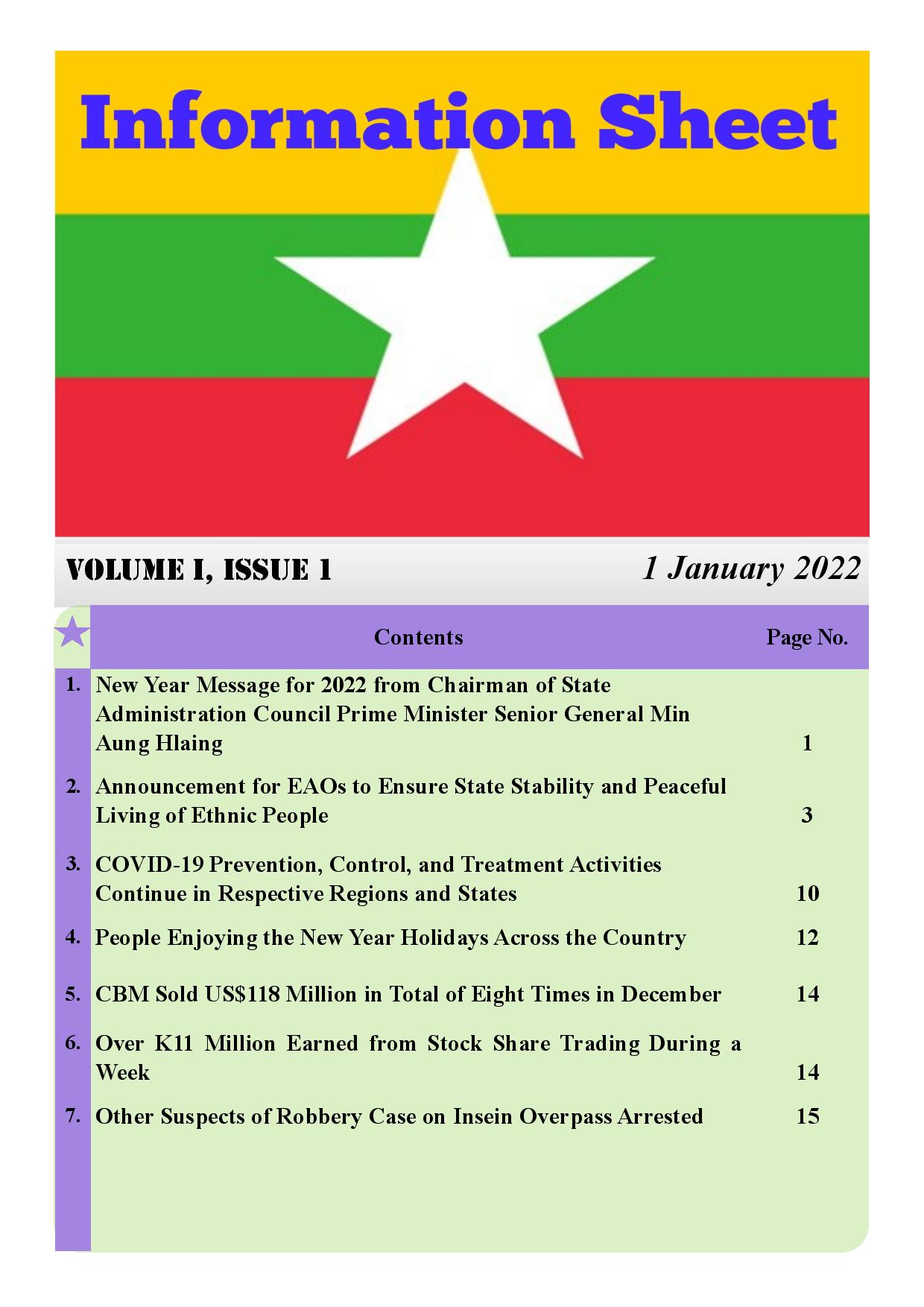 Information Sheet

VOLUME I, ISSUE 1

1 January 2022

| | Contents | Page No. |
|---|---|---|
| 1. | New Year Message for 2022 from Chairman of State Administration Council Prime Minister Senior General Min Aung Hlaing | 1 |
| 2. | Announcement for EAOs to Ensure State Stability and Peaceful Living of Ethnic People | 3 |
| 3. | COVID-19 Prevention, Control, and Treatment Activities Continue in Respective Regions and States | 10 |
| 4. | People Enjoying the New Year Holidays Across the Country | 12 |
| 5. | CBM Sold US$118 Million in Total of Eight Times in December | 14 |
| 6. | Over K11 Million Earned from Stock Share Trading During a Week | 14 |
| 7. | Other Suspects of Robbery Case on Insein Overpass Arrested | 15 |